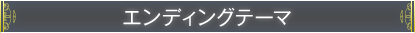 エンディングテーマ